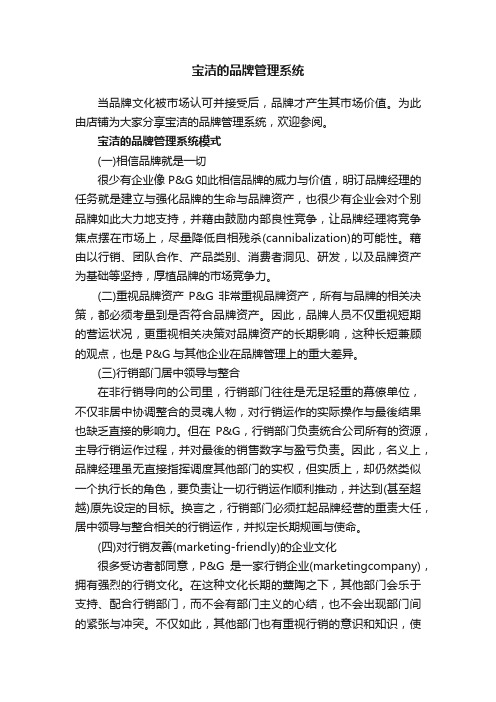 宝洁的品牌管理系统

当品牌文化被市场认可并接受后，品牌才产生其市场价值。为此由店铺为大家分享宝洁的品牌管理系统，欢迎参阅。

宝洁的品牌管理系统模式

(一)相信品牌就是一切

很少有企业像 P&G 如此相信品牌的威力与价值，明订品牌经理的任务就是建立与强化品牌的生命与品牌资产，也很少有企业会对个别品牌如此大力地支持，并藉由鼓励内部良性竞争，让品牌经理将竞争焦点摆在市场上，尽量降低自相残杀(cannibalization)的可能性。藉由以行销、团队合作、产品类别、消费者洞见、研发，以及品牌资产为基础等坚持，厚植品牌的市场竞争力。

(二)重视品牌资产 P&G 非常重视品牌资产，所有与品牌的相关决策，都必须考量到是否符合品牌资产。因此，品牌人员不仅重视短期的营运状况，更重视相关决策对品牌资产的长期影响，这种长短兼顾的观点，也是 P&G 与其他企业在品牌管理上的重大差异。

(三)行销部门居中领导与整合

在非行销导向的公司里，行销部门往往是无足轻重的幕僚单位，不仅非居中协调整合的灵魂人物，对行销运作的实际操作与最後结果也缺乏直接的影响力。但在 P&G，行销部门负责统合公司所有的资源，主导行销运作过程，并对最後的销售数字与盈亏负责。因此，名义上，品牌经理虽无直接指挥调度其他部门的实权，但实质上，却仍然类似一个执行长的角色，要负责让一切行销运作顺利推动，并达到(甚至超越)原先设定的目标。换言之，行销部门必须扛起品牌经营的重责大任，居中领导与整合相关的行销运作，并拟定长期规画与使命。

(四)对行销友善(marketing-friendly)的企业文化

很多受访者都同意，P&G 是一家行销企业(marketingcompany)，拥有强烈的行销文化。在这种文化长期的薰陶之下，其他部门会乐于支持、配合行销部门，而不会有部门主义的心结，也不会出现部门间的紧张与冲突。不仅如此，其他部门也有重视行销的意识和知识，使